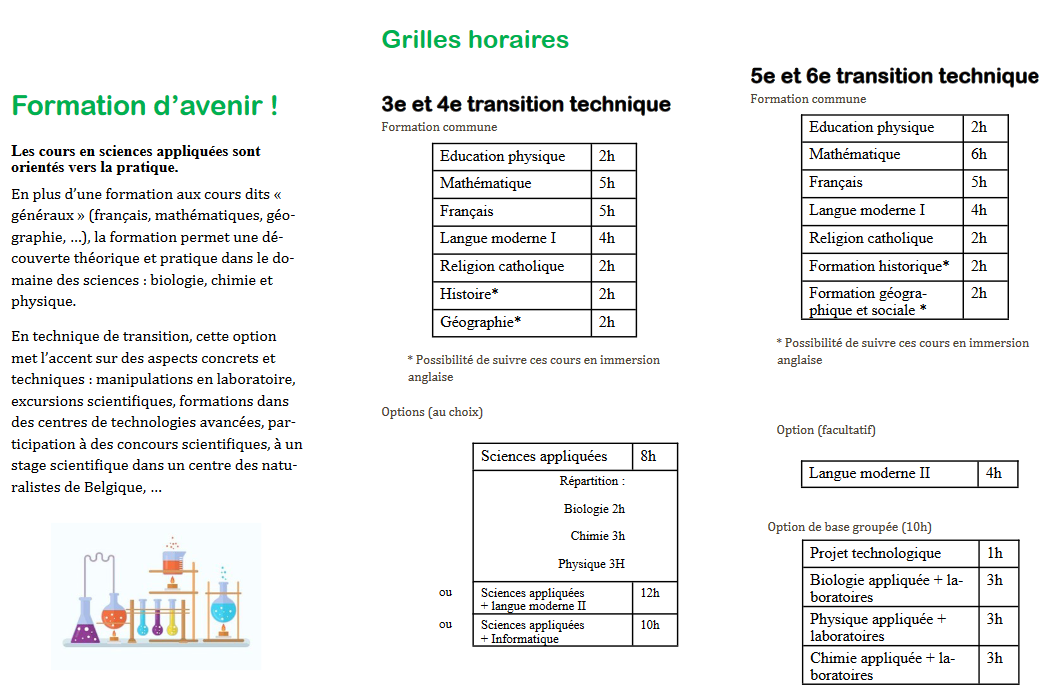 Formation d'avenir !

Les cours en sciences appliquées sont orientés vers la pratique.

En plus d'une formation aux cours dits « généraux » (français, mathématiques, géographie, ...), la formation permet une découverte théorique et pratique dans le domaine des sciences : biologie, chimie et physique.

En technique de transition, cette option met l'accent sur des aspects concrets et techniques : manipulations en laboratoire, excursions scientifiques, formations dans des centres de technologies avancées, participation à des concours scientifiques, à un stage scientifique dans un centre des naturalistes de Belgique, ...

Grilles horaires

3e et 4e transition technique

Formation commune

| Education physique | 2h |
|---|---|
| Mathématique | 5h |
| Français | 5h |
| Langue moderne I | 4h |
| Religion catholique | 2h |
| Histoire* | 2h |
| Géographie* | 2h |

* Possibilité de suivre ces cours en immersion anglaise

Options (au choix)

| | Sciences appliquées | 8h |
|---|---|---|
| | Répartition : Biologie 2h Chimie 3h Physique 3H | |
| ou | Sciences appliquées + langue moderne II | 12h |
| ou | Sciences appliquées + Informatique | 10h |

5e et 6e transition technique

Formation commune

| Education physique | 2h |
|---|---|
| Mathématique | 6h |
| Français | 5h |
| Langue moderne I | 4h |
| Religion catholique | 2h |
| Formation historique* | 2h |
| Formation géographique et sociale * | 2h |

* Possibilité de suivre ces cours en immersion anglaise

Option (facultatif)

| Langue moderne II | 4h |
|---|---|

Option de base groupée (10h)

| Projet technologique | 1h |
|---|---|
| Biologie appliquée + laboratoires | 3h |
| Physique appliquée + laboratoires | 3h |
| Chimie appliquée + laboratoires | 3h |